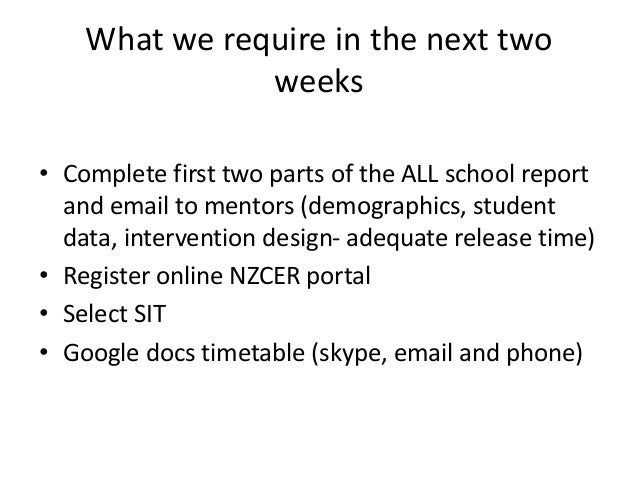 What we require in the next two weeks

• Complete first two parts of the ALL school report and email to mentors (demographics, student data, intervention design- adequate release time)
• Register online NZCER portal
• Select SIT
• Google docs timetable (skype, email and phone)